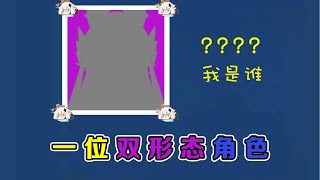 ????
我是谁

一位双形态角色